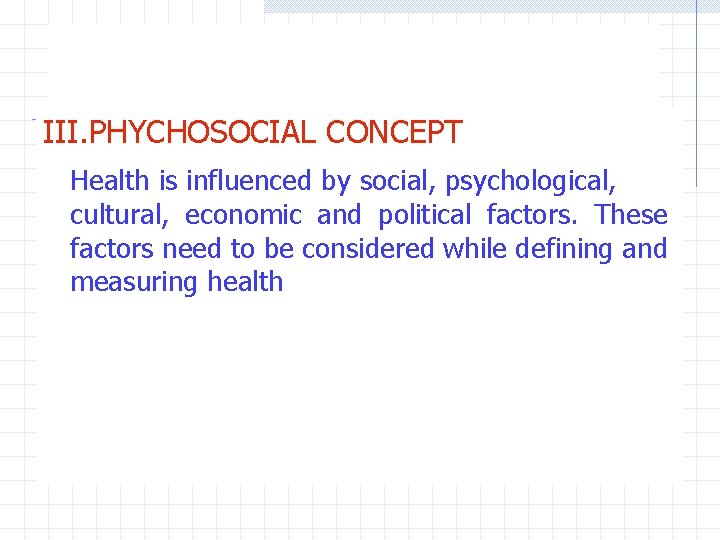 III.PHYCHOSOCIAL CONCEPT

Health is influenced by social, psychological, cultural, economic and political factors. These factors need to be considered while defining and measuring health